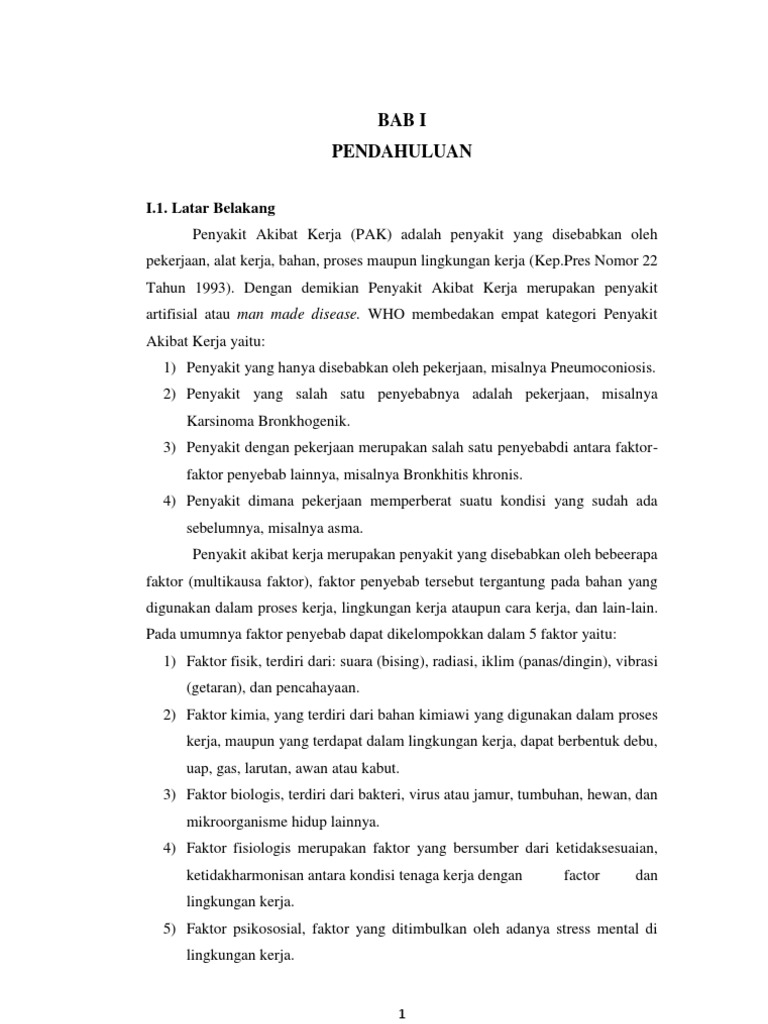 BAB I
PENDAHULUAN

I.1. Latar Belakang

Penyakit Akibat Kerja (PAK) adalah penyakit yang disebabkan oleh pekerjaan, alat kerja, bahan, proses maupun lingkungan kerja (Kep.Pres Nomor 22 Tahun 1993). Dengan demikian Penyakit Akibat Kerja merupakan penyakit artifisial atau man made disease. WHO membedakan empat kategori Penyakit Akibat Kerja yaitu:

1) Penyakit yang hanya disebabkan oleh pekerjaan, misalnya Pneumoconiosis.
2) Penyakit yang salah satu penyebabnya adalah pekerjaan, misalnya Karsinoma Bronkhogenik.
3) Penyakit dengan pekerjaan merupakan salah satu penyebabdi antara faktor-faktor penyebab lainnya, misalnya Bronkhitis khronis.
4) Penyakit dimana pekerjaan memperberat suatu kondisi yang sudah ada sebelumnya, misalnya asma.

Penyakit akibat kerja merupakan penyakit yang disebabkan oleh bebeerapa faktor (multikausa faktor), faktor penyebab tersebut tergantung pada bahan yang digunakan dalam proses kerja, lingkungan kerja ataupun cara kerja, dan lain-lain. Pada umumnya faktor penyebab dapat dikelompokkan dalam 5 faktor yaitu:

1) Faktor fisik, terdiri dari: suara (bising), radiasi, iklim (panas/dingin), vibrasi (getaran), dan pencahayaan.
2) Faktor kimia, yang terdiri dari bahan kimiawi yang digunakan dalam proses kerja, maupun yang terdapat dalam lingkungan kerja, dapat berbentuk debu, uap, gas, larutan, awan atau kabut.
3) Faktor biologis, terdiri dari bakteri, virus atau jamur, tumbuhan, hewan, dan mikroorganisme hidup lainnya.
4) Faktor fisiologis merupakan faktor yang bersumber dari ketidaksesuaian, ketidakharmonisan antara kondisi tenaga kerja dengan factor dan lingkungan kerja.
5) Faktor psikososial, faktor yang ditimbulkan oleh adanya stress mental di lingkungan kerja.

1